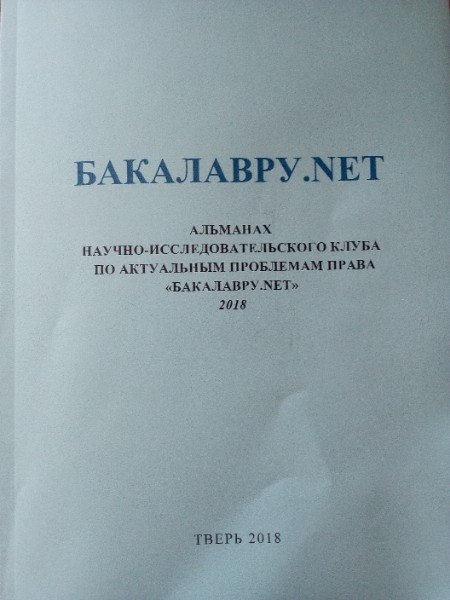 БАКАЛАВРУ.NET

АЛЬМАНАХ
НАУЧНО-ИССЛЕДОВАТЕЛЬСКОГО КЛУБА
ПО АКТУАЛЬНЫМ ПРОБЛЕМАМ ПРАВА
«БАКАЛАВРУ.NET»
2018

ТВЕРЬ 2018